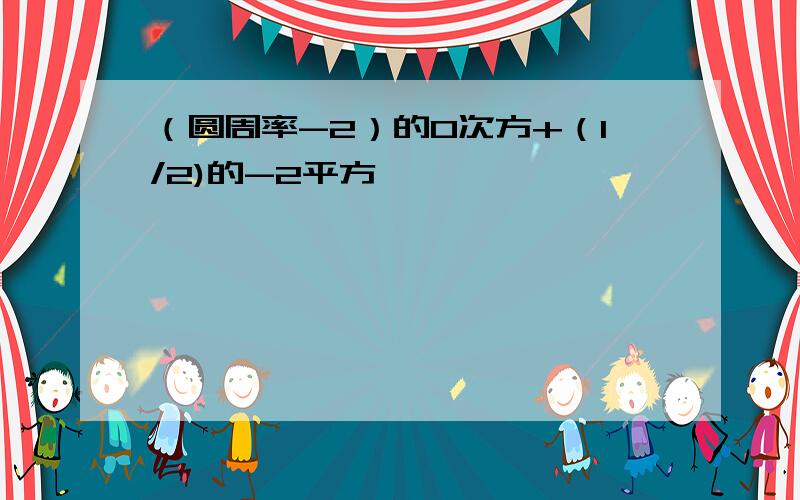 （圆周率-2）的0次方+（1/2)的-2平方